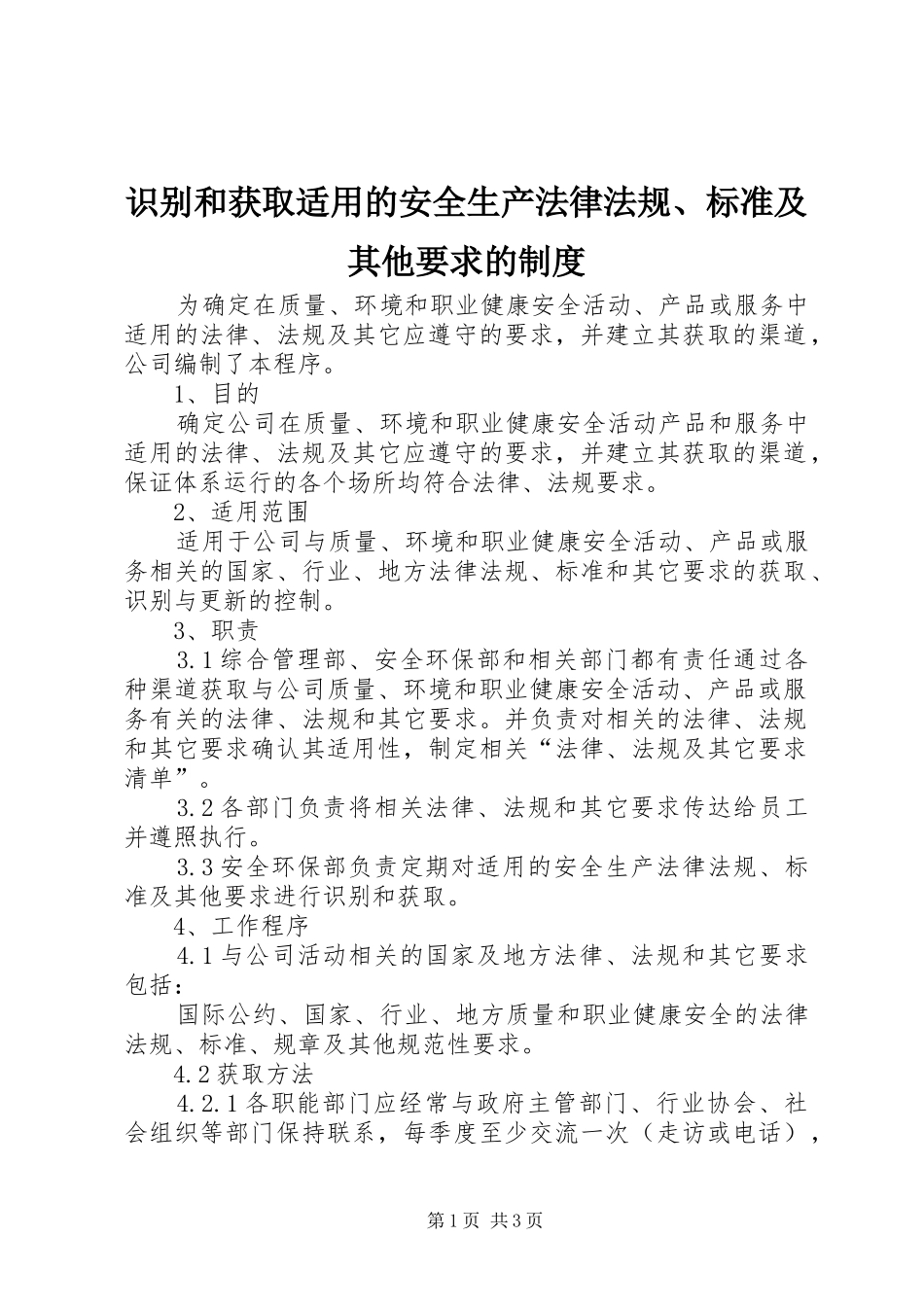 识别和获取适用的安全生产法律法规、标准及其他要求的制度

为确定在质量、环境和职业健康安全活动、产品或服务中适用的法律、法规及其它应遵守的要求，并建立其获取的渠道，公司编制了本程序。

1、目的

确定公司在质量、环境和职业健康安全活动产品和服务中适用的法律、法规及其它应遵守的要求，并建立其获取的渠道，保证体系运行的各个场所均符合法律、法规要求。

2、适用范围

适用于公司与质量、环境和职业健康安全活动、产品或服务相关的国家、行业、地方法律法规、标准和其它要求的获取、识别与更新的控制。

3、职责

3.1综合管理部、安全环保部和相关部门都有责任通过各种渠道获取与公司质量、环境和职业健康安全活动、产品或服务有关的法律、法规和其它要求。并负责对相关的法律、法规和其它要求确认其适用性，制定相关“法律、法规及其它要求清单”。

3.2各部门负责将相关法律、法规和其它要求传达给员工并遵照执行。

3.3安全环保部负责定期对适用的安全生产法律法规、标准及其他要求进行识别和获取。

4、工作程序

4.1与公司活动相关的国家及地方法律、法规和其它要求包括：

国际公约、国家、行业、地方质量和职业健康安全的法律法规、标准、规章及其他规范性要求。

4.2获取方法

4.2.1各职能部门应经常与政府主管部门、行业协会、社会组织等部门保持联系，每季度至少交流一次（走访或电话），

第1页 共3页